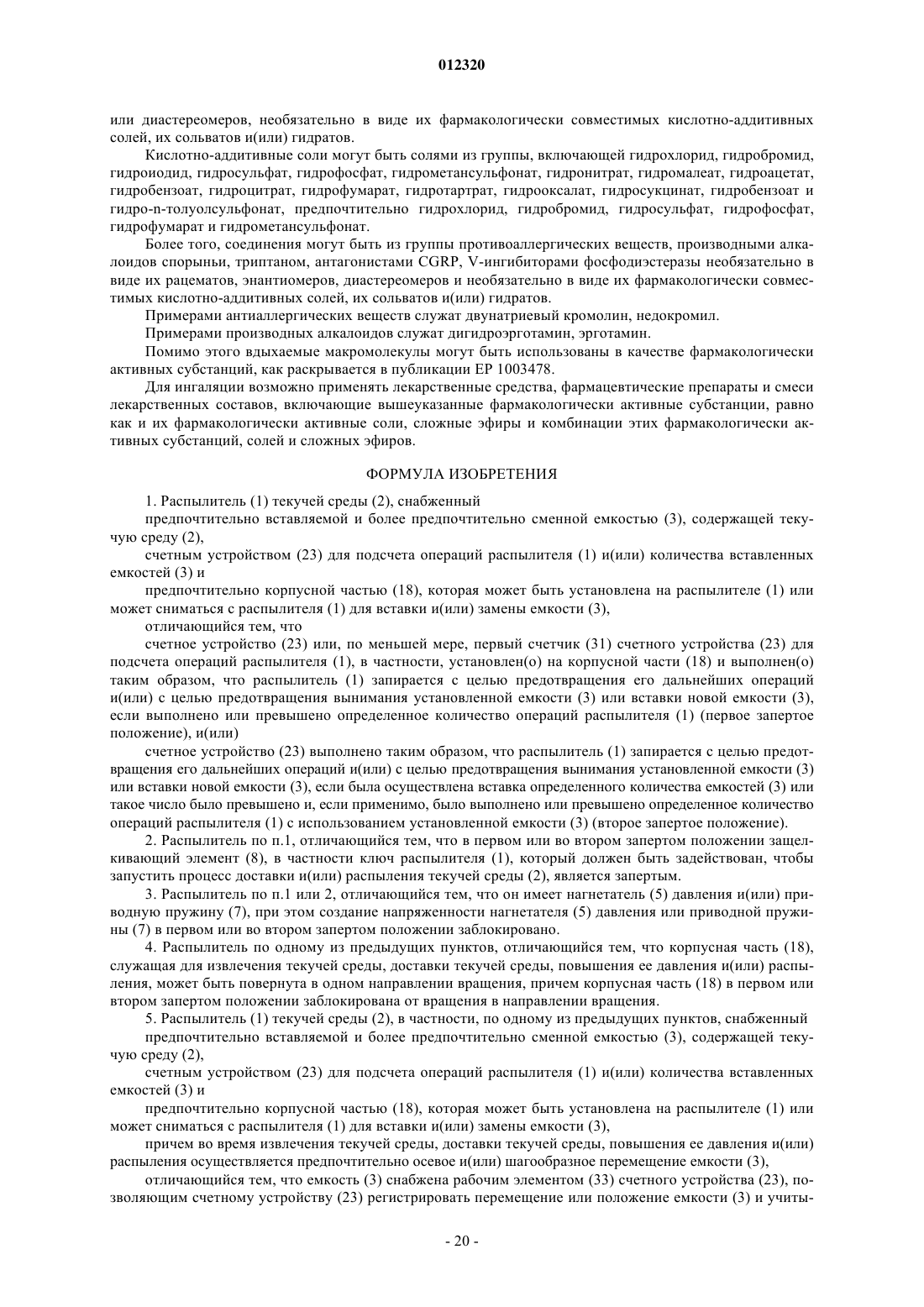 012320

или диастереомеров, необязательно в виде их фармакологически совместимых кислотно-аддитивных солей, их сольватов и(или) гидратов.

Кислотно-аддитивные соли могут быть солями из группы, включающей гидрохлорид, гидробромид, гидроиодид, гидросульфат, гидрофосфат, гидрометансульфонат, гидронитрат, гидромалеат, гидроацетат, гидробензоат, гидроцитрат, гидрофумарат, гидротартрат, гидрооксалат, гидросукцинат, гидробензоат и гидро-n-толуолсульфонат, предпочтительно гидрохлорид, гидробромид, гидросульфат, гидрофосфат, гидрофумарат и гидрометансульфонат.

Более того, соединения могут быть из группы противоаллергических веществ, производными алкалоидов спорыньи, триптаном, антагонистами CGRP, V-ингибиторами фосфодиэстеразы необязательно в виде их рацематов, энантиомеров, диастереомеров и необязательно в виде их фармакологически совместимых кислотно-аддитивных солей, их сольватов и(или) гидратов.

Примерами антиаллергических веществ служат двунатриевый кромолин, недокромил.

Примерами производных алкалоидов служат дигидроэрготамин, эрготамин.

Помимо этого вдыхаемые макромолекулы могут быть использованы в качестве фармакологически активных субстанций, как раскрывается в публикации EP 1003478.

Для ингаляции возможно применять лекарственные средства, фармацевтические препараты и смеси лекарственных составов, включающие вышеуказанные фармакологически активные субстанции, равно как и их фармакологически активные соли, сложные эфиры и комбинации этих фармакологически активных субстанций, солей и сложных эфиров.

ФОРМУЛА ИЗОБРЕТЕНИЯ

1. Распылитель (1) текучей среды (2), снабженный

предпочтительно вставляемой и более предпочтительно сменной емкостью (3), содержащей текучую среду (2),

счетным устройством (23) для подсчета операций распылителя (1) и(или) количества вставленных емкостей (3) и

предпочтительно корпусной частью (18), которая может быть установлена на распылителе (1) или может сниматься с распылителя (1) для вставки и(или) замены емкости (3),

отличающийся тем, что

счетное устройство (23) или, по меньшей мере, первый счетчик (31) счетного устройства (23) для подсчета операций распылителя (1), в частности, установлен(о) на корпусной части (18) и выполнен(о) таким образом, что распылитель (1) запирается с целью предотвращения его дальнейших операций и(или) с целью предотвращения вынимания установленной емкости (3) или вставки новой емкости (3), если выполнено или превышено определенное количество операций распылителя (1) (первое запертое положение), и(или)

счетное устройство (23) выполнено таким образом, что распылитель (1) запирается с целью предотвращения его дальнейших операций и(или) с целью предотвращения вынимания установленной емкости (3) или вставки новой емкости (3), если была осуществлена вставка определенного количества емкостей (3) или такое число было превышено и, если применимо, было выполнено или превышено определенное количество операций распылителя (1) с использованием установленной емкости (3) (второе запертое положение).

2. Распылитель по п.1, отличающийся тем, что в первом или во втором запертом положении защелкивающий элемент (8), в частности ключ распылителя (1), который должен быть задействован, чтобы запустить процесс доставки и(или) распыления текучей среды (2), является запертым.

3. Распылитель по п.1 или 2, отличающийся тем, что он имеет нагнетатель (5) давления и(или) приводную пружину (7), при этом создание напряженности нагнетателя (5) давления или приводной пружины (7) в первом или во втором запертом положении заблокировано.

4. Распылитель по одному из предыдущих пунктов, отличающийся тем, что корпусная часть (18), служащая для извлечения текучей среды, доставки текучей среды, повышения ее давления и(или) распыления, может быть повернута в одном направлении вращения, причем корпусная часть (18) в первом или втором запертом положении заблокирована от вращения в направлении вращения.

5. Распылитель (1) текучей среды (2), в частности, по одному из предыдущих пунктов, снабженный

предпочтительно вставляемой и более предпочтительно сменной емкостью (3), содержащей текучую среду (2),

счетным устройством (23) для подсчета операций распылителя (1) и(или) количества вставленных емкостей (3) и

предпочтительно корпусной частью (18), которая может быть установлена на распылителе (1) или может сниматься с распылителя (1) для вставки и(или) замены емкости (3),

причем во время извлечения текучей среды, доставки текучей среды, повышения ее давления и(или) распыления осуществляется предпочтительно осевое и(или) шагообразное перемещение емкости (3),

отличающийся тем, что емкость (3) снабжена рабочим элементом (33) счетного устройства (23), позволяющим счетному устройству (23) регистрировать перемещение или положение емкости (3) и учиты-

- 20 -